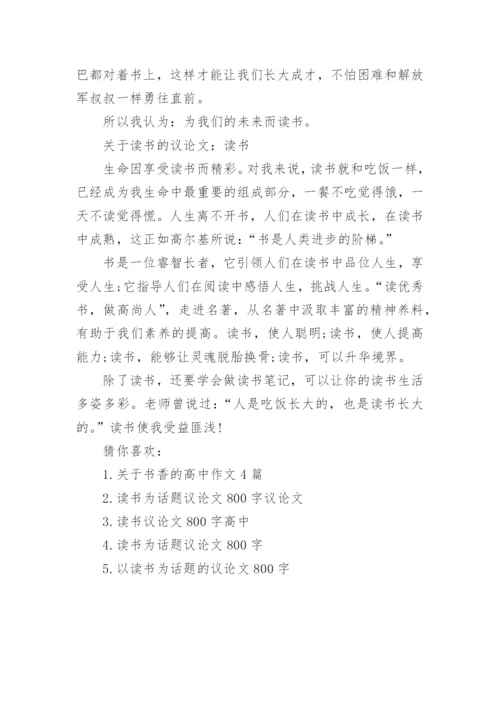 巴都对着书上，这样才能让我们长大成才，不怕困难和解放军叔叔一样勇往直前。

所以我认为：为我们的未来而读书。

关于读书的议论文：读书

生命因享受读书而精彩。对我来说，读书就和吃饭一样，已经成为我生命中最重要的组成部分，一餐不吃觉得饿，一天不读觉得慌。人生离不开书，人们在读书中成长，在读书中成熟，这正如高尔基所说：“书是人类进步的阶梯。”

书是一位睿智长者，它引领人们在读书中品位人生，享受人生;它指导人们在阅读中感悟人生，挑战人生。“读优秀书，做高尚人”，走进名著，从名著中汲取丰富的精神养料，有助于我们素养的提高。读书，使人聪明;读书，使人提高能力;读书，能够让灵魂脱胎换骨;读书，可以升华境界。

除了读书，还要学会做读书笔记，可以让你的读书生活多姿多彩。老师曾说过：“人是吃饭长大的，也是读书长大的。”读书使我受益匪浅!

猜你喜欢：

1. 关于书香的高中作文 4 篇

2. 读书为话题议论文 800 字议论文

3. 读书议论文 800 字高中

4. 读书为话题议论文 800 字

5. 以读书为话题的议论文 800 字